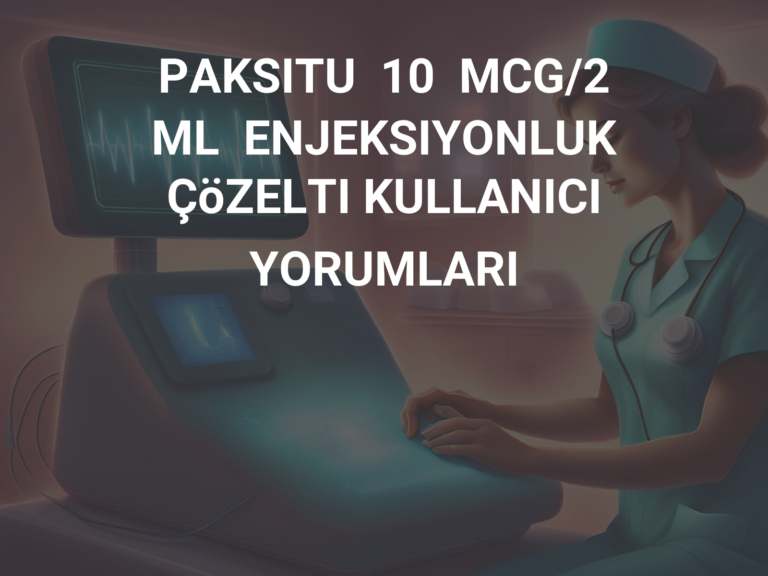 PAKSITU 10 MCG/2 ML ENJEKSIYONLUK ÇöZELTI KULLANICI YORUMLARI